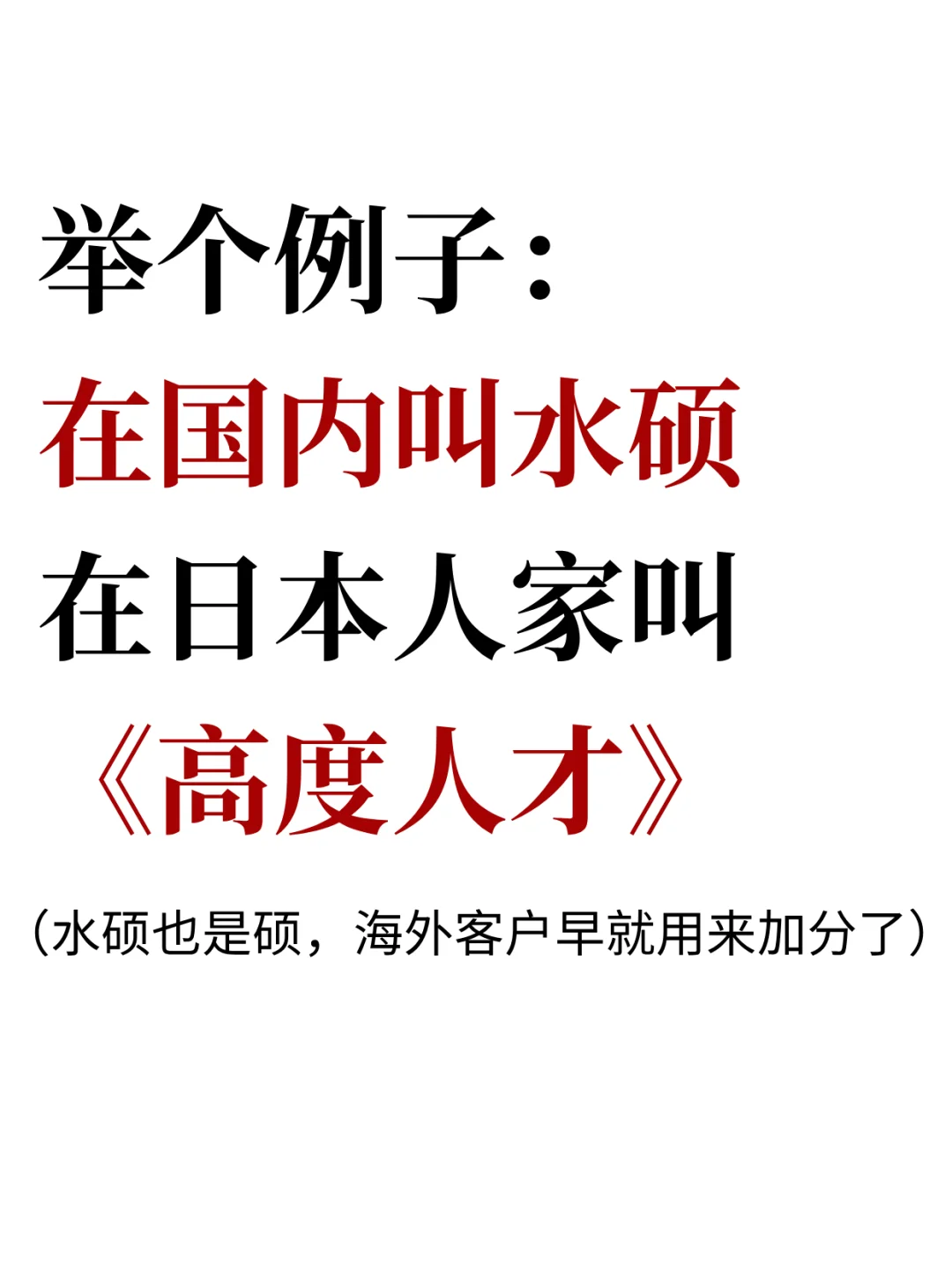 举个例子：
在国内叫水硕
在日本人家叫
《高度人才》

（水硕也是硕，海外客户早就用来加分了）